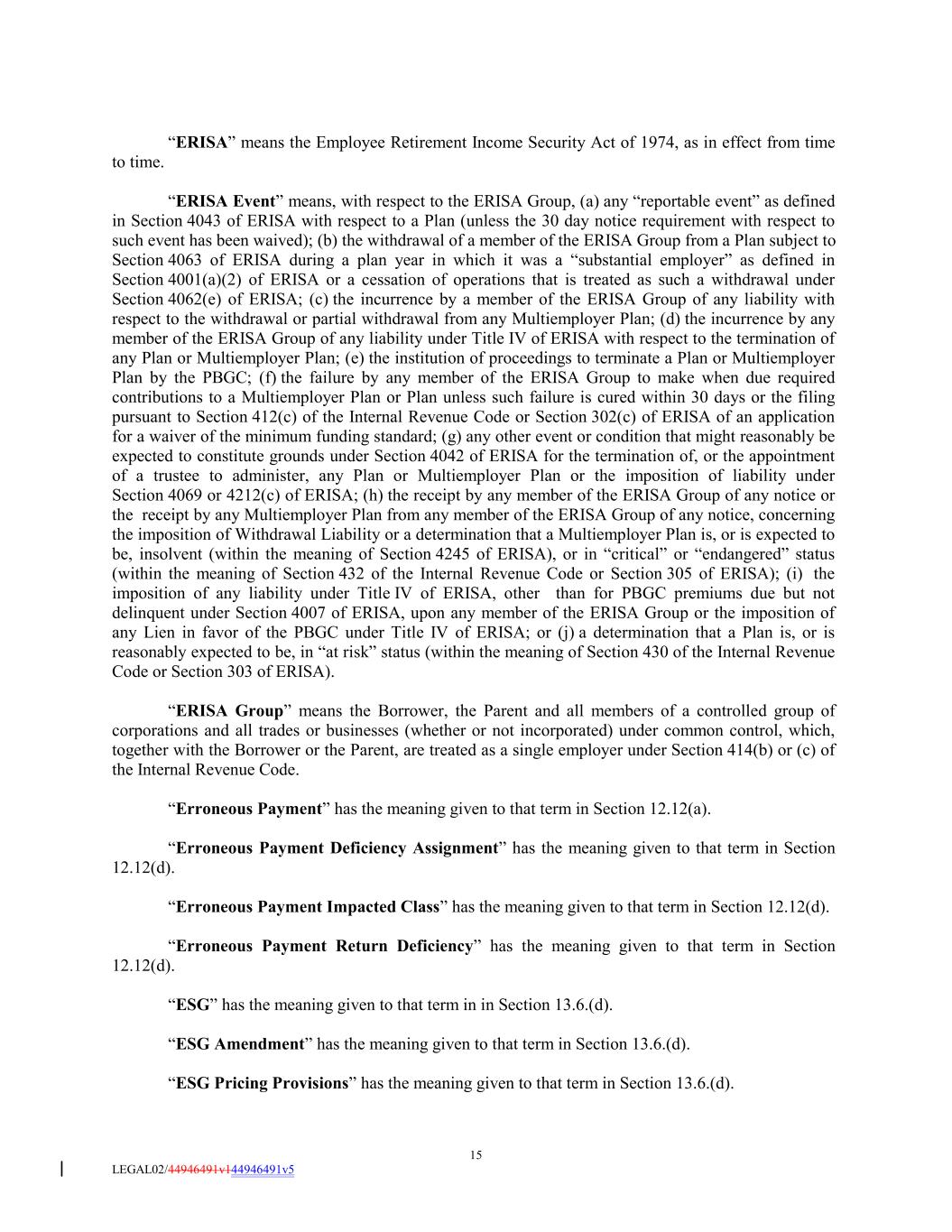 “**ERISA**” means the Employee Retirement Income Security Act of 1974, as in effect from time to time.

“**ERISA Event**” means, with respect to the ERISA Group, (a) any “reportable event” as defined in Section 4043 of ERISA with respect to a Plan (unless the 30 day notice requirement with respect to such event has been waived); (b) the withdrawal of a member of the ERISA Group from a Plan subject to Section 4063 of ERISA during a plan year in which it was a “substantial employer” as defined in Section 4001(a)(2) of ERISA or a cessation of operations that is treated as such a withdrawal under Section 4062(e) of ERISA; (c) the incurrence by a member of the ERISA Group of any liability with respect to the withdrawal or partial withdrawal from any Multiemployer Plan; (d) the incurrence by any member of the ERISA Group of any liability under Title IV of ERISA with respect to the termination of any Plan or Multiemployer Plan; (e) the institution of proceedings to terminate a Plan or Multiemployer Plan by the PBGC; (f) the failure by any member of the ERISA Group to make when due required contributions to a Multiemployer Plan or Plan unless such failure is cured within 30 days or the filing pursuant to Section 412(c) of the Internal Revenue Code or Section 302(c) of ERISA of an application for a waiver of the minimum funding standard; (g) any other event or condition that might reasonably be expected to constitute grounds under Section 4042 of ERISA for the termination of, or the appointment of a trustee to administer, any Plan or Multiemployer Plan or the imposition of liability under Section 4069 or 4212(c) of ERISA; (h) the receipt by any member of the ERISA Group of any notice or the receipt by any Multiemployer Plan from any member of the ERISA Group of any notice, concerning the imposition of Withdrawal Liability or a determination that a Multiemployer Plan is, or is expected to be, insolvent (within the meaning of Section 4245 of ERISA), or in “critical” or “endangered” status (within the meaning of Section 432 of the Internal Revenue Code or Section 305 of ERISA); (i) the imposition of any liability under Title IV of ERISA, other than for PBGC premiums due but not delinquent under Section 4007 of ERISA, upon any member of the ERISA Group or the imposition of any Lien in favor of the PBGC under Title IV of ERISA; or (j) a determination that a Plan is, or is reasonably expected to be, in “at risk” status (within the meaning of Section 430 of the Internal Revenue Code or Section 303 of ERISA).

“**ERISA Group**” means the Borrower, the Parent and all members of a controlled group of corporations and all trades or businesses (whether or not incorporated) under common control, which, together with the Borrower or the Parent, are treated as a single employer under Section 414(b) or (c) of the Internal Revenue Code.

“**Erroneous Payment**” has the meaning given to that term in Section 12.12(a).

“**Erroneous Payment Deficiency Assignment**” has the meaning given to that term in Section 12.12(d).

“**Erroneous Payment Impacted Class**” has the meaning given to that term in Section 12.12(d).

“**Erroneous Payment Return Deficiency**” has the meaning given to that term in Section 12.12(d).

“**ESG**” has the meaning given to that term in in Section 13.6.(d).

“**ESG Amendment**” has the meaning given to that term in Section 13.6.(d).

“**ESG Pricing Provisions**” has the meaning given to that term in Section 13.6.(d).

15

LEGAL02/44946491v144946491v5